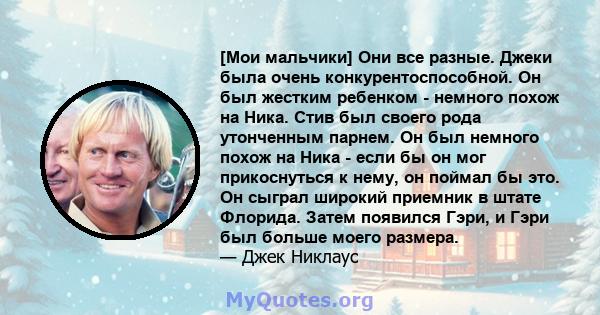 [Мои мальчики] Они все разные. Джеки была очень конкурентоспособной. Он был жестким ребенком - немного похож на Ника. Стив был своего рода утонченным парнем. Он был немного похож на Ника - если бы он мог прикоснуться к нему, он поймал бы это. Он сыграл широкий приемник в штате Флорида. Затем появился Гэри, и Гэри был больше моего размера.
— Джек Никлаус

MyQuotes.org